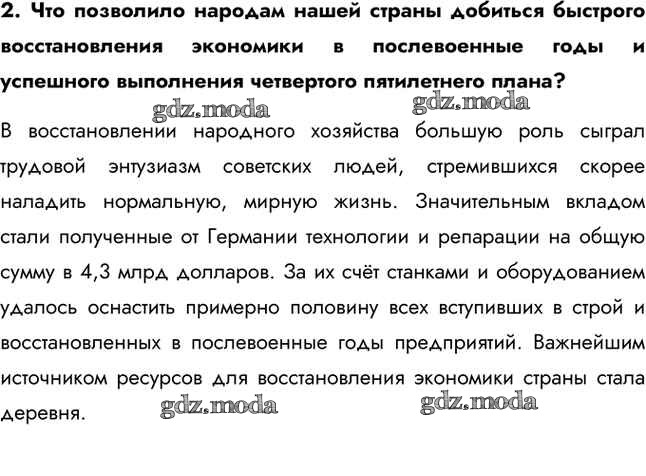 2. Что позволило народам нашей страны добиться быстрого восстановления экономики в послевоенные годы и успешного выполнения четвертого пятилетнего плана?

gdz.moda gdz.moda

В восстановлении народного хозяйства большую роль сыграл трудовой энтузиазм советских людей, стремившихся скорее наладить нормальную, мирную жизнь. Значительным вкладом стали полученные от Германии технологии и репарации на общую сумму в 4,3 млрд долларов. За их счёт станками и оборудованием удалось оснастить примерно половину всех вступивших в строй и восстановленных в послевоенные годы предприятий. Важнейшим источником ресурсов для восстановления экономики страны стала деревня.

gdz.moda gdz.moda